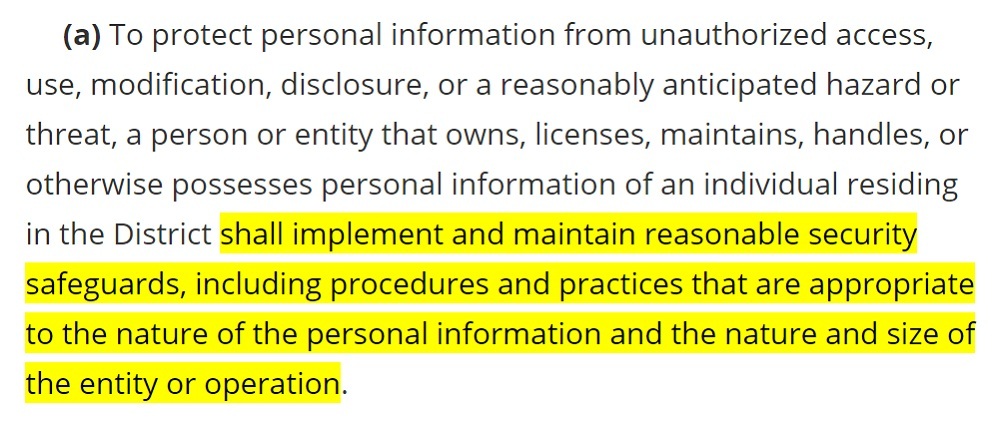 (a) To protect personal information from unauthorized access, use, modification, disclosure, or a reasonably anticipated hazard or threat, a person or entity that owns, licenses, maintains, handles, or otherwise possesses personal information of an individual residing in the District shall implement and maintain reasonable security safeguards, including procedures and practices that are appropriate to the nature of the personal information and the nature and size of the entity or operation.